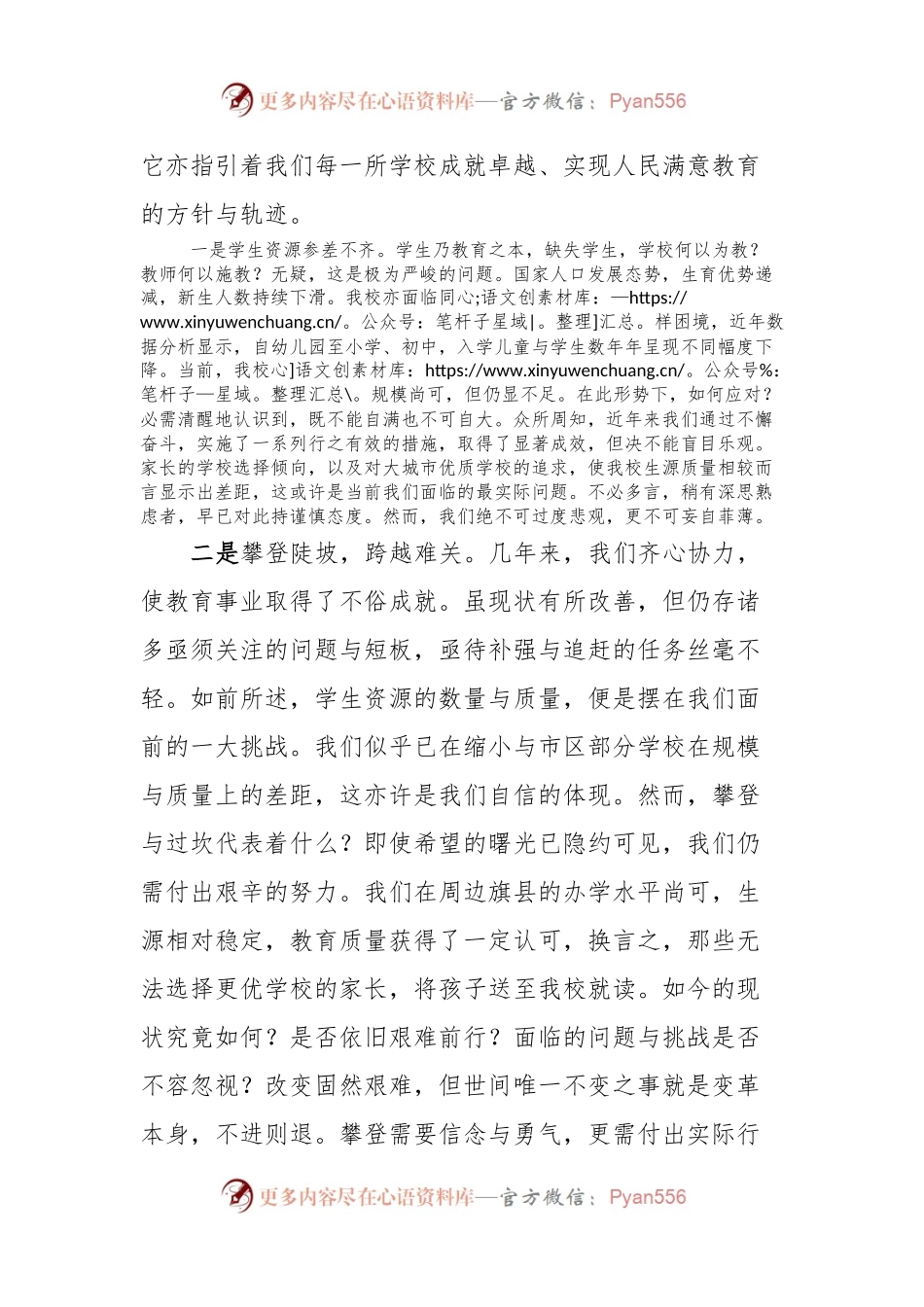 更多内容尽在心语资料库—官方微信：Pyan556

它亦指引着我们每一所学校成就卓越、实现人民满意教育的方针与轨迹。

一是学生资源参差不齐。学生乃教育之本，缺失学生，学校何以为教？教师何以施教？无疑，这是极为严峻的问题。国家人口发展态势，生育优势递减，新生人数持续下滑。我校亦面临同心;语文创素材库：—https://www.xinyuwenchuang.cn/。公众号：笔杆子星域|。整理]汇总。样困境，近年数据分析显示，自幼儿园至小学、初中，入学儿童与学生数年年呈现不同幅度下降。当前，我校心]语文创素材库：https://www.xinyuwenchuang.cn/。公众号%：笔杆子—星域。整理汇总\。规模尚可，但仍显不足。在此形势下，如何应对？必需清醒地认识到，既不能自满也不可自大。众所周知，近年来我们通过不懈奋斗，实施了一系列行之有效的措施，取得了显著成效，但决不能盲目乐观。家长的学校选择倾向，以及对大城市优质学校的追求，使我校生源质量相较而言显示出差距，这或许是当前我们面临的最实际问题。不必多言，稍有深思熟虑者，早已对此持谨慎态度。然而，我们绝不可过度悲观，更不可妄自菲薄。

二是攀登陡坡，跨越难关。几年来，我们齐心协力，使教育事业取得了不俗成就。虽现状有所改善，但仍存诸多亟须关注的问题与短板，亟待补强与追赶的任务丝毫不轻。如前所述，学生资源的数量与质量，便是摆在我们面前的一大挑战。我们似乎已在缩小与市区部分学校在规模与质量上的差距，这亦许是我们自信的体现。然而，攀登与过坎代表着什么？即使希望的曙光已隐约可见，我们仍需付出艰辛的努力。我们在周边旗县的办学水平尚可，生源相对稳定，教育质量获得了一定认可，换言之，那些无法选择更优学校的家长，将孩子送至我校就读。如今的现状究竟如何？是否依旧艰难前行？面临的问题与挑战是否不容忽视？改变固然艰难，但世间唯一不变之事就是变革本身，不进则退。攀登需要信念与勇气，更需付出实际行

更多内容尽在心语资料库—官方微信：Pyan556